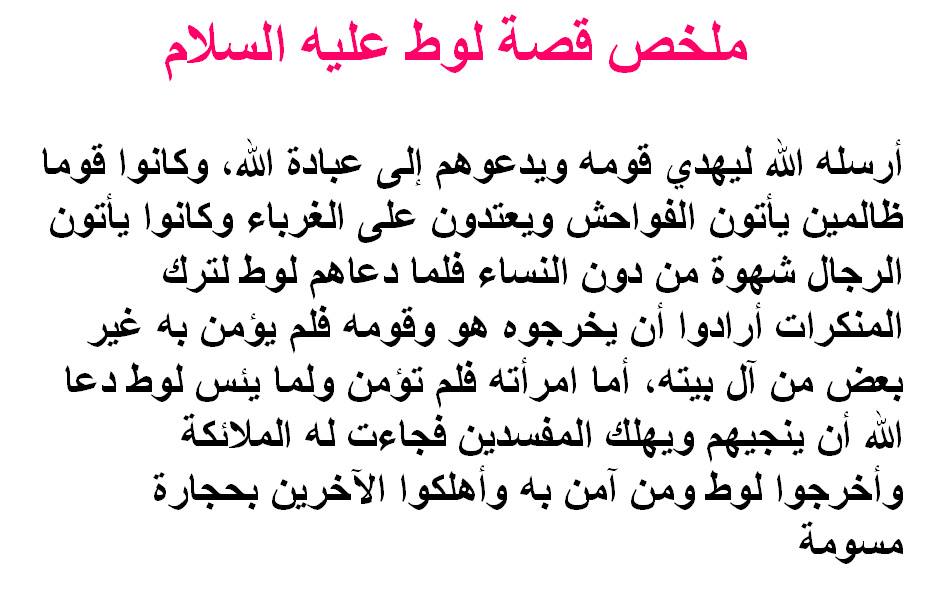 ملخص قصة لوط عليه السلام

أرسله الله ليهدي قومه ويدعوهم إلى عبادة الله، وكانوا قوما ظالمين يأتون الفواحش ويعتدون على الغرباء وكانوا يأتون الرجال شهوة من دون النساء فلما دعاهم لوط لترك المنكرات أرادوا أن يخرجوه هو وقومه فلم يؤمن به غير بعض من آل بيته، أما امرأته فلم تؤمن ولما يئس لوط دعا الله أن ينجيهم ويهلك المفسدين فجاءت له الملائكة وأخرجوا لوط ومن آمن به وأهلكوا الآخرين بحجارة مسومة